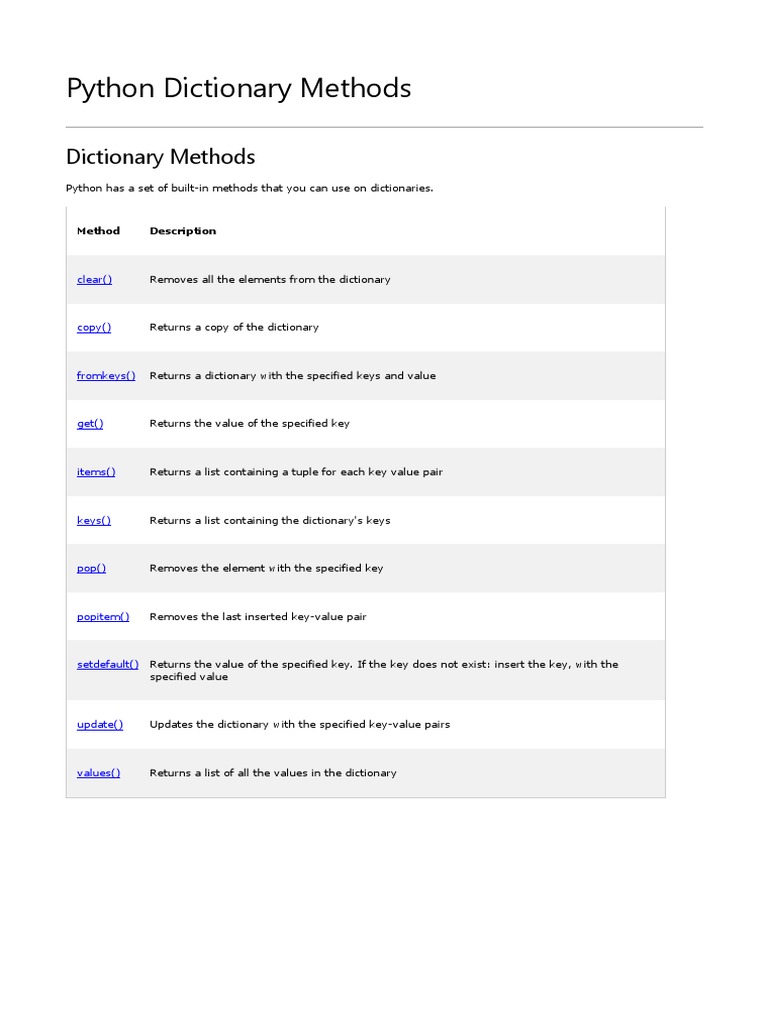 Python Dictionary Methods

Dictionary Methods

Python has a set of built-in methods that you can use on dictionaries.

| Method | Description |
|---|---|
| clear() | Removes all the elements from the dictionary |
| copy() | Returns a copy of the dictionary |
| fromkeys() | Returns a dictionary with the specified keys and value |
| get() | Returns the value of the specified key |
| items() | Returns a list containing a tuple for each key value pair |
| keys() | Returns a list containing the dictionary's keys |
| pop() | Removes the element with the specified key |
| popitem() | Removes the last inserted key-value pair |
| setdefault() | Returns the value of the specified key. If the key does not exist: insert the key, with the specified value |
| update() | Updates the dictionary with the specified key-value pairs |
| values() | Returns a list of all the values in the dictionary |